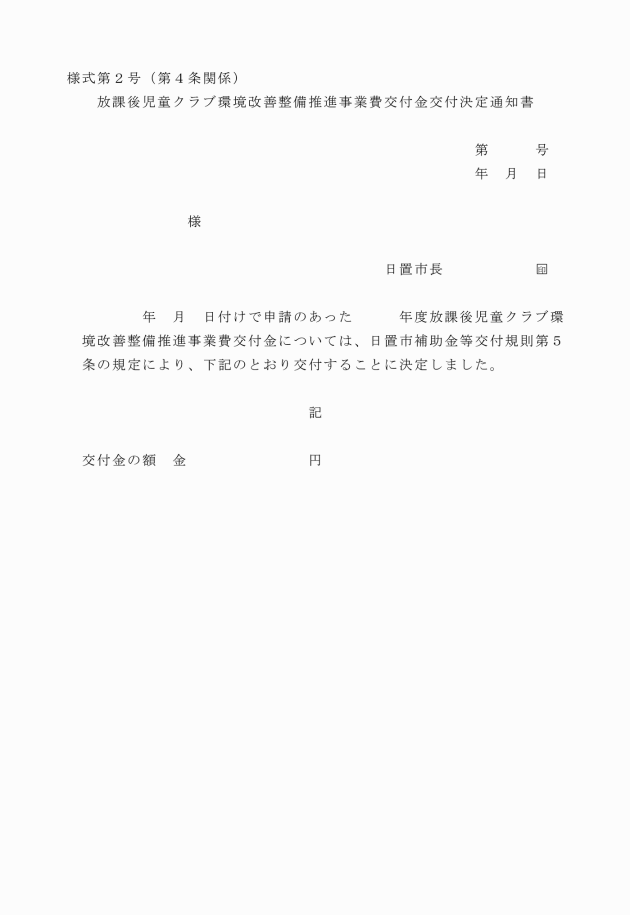 様式第２号（第４条関係）

放課後児童クラブ環境改善整備推進事業費交付金交付決定通知書

第　　　号
年　月　日

様

日置市長　　　　　㊞

年　月　日付けで申請のあった　　年度放課後児童クラブ環境改善整備推進事業費交付金については、日置市補助金等交付規則第５条の規定により、下記のとおり交付することに決定しました。

記

交付金の額　金　　　　　　　円